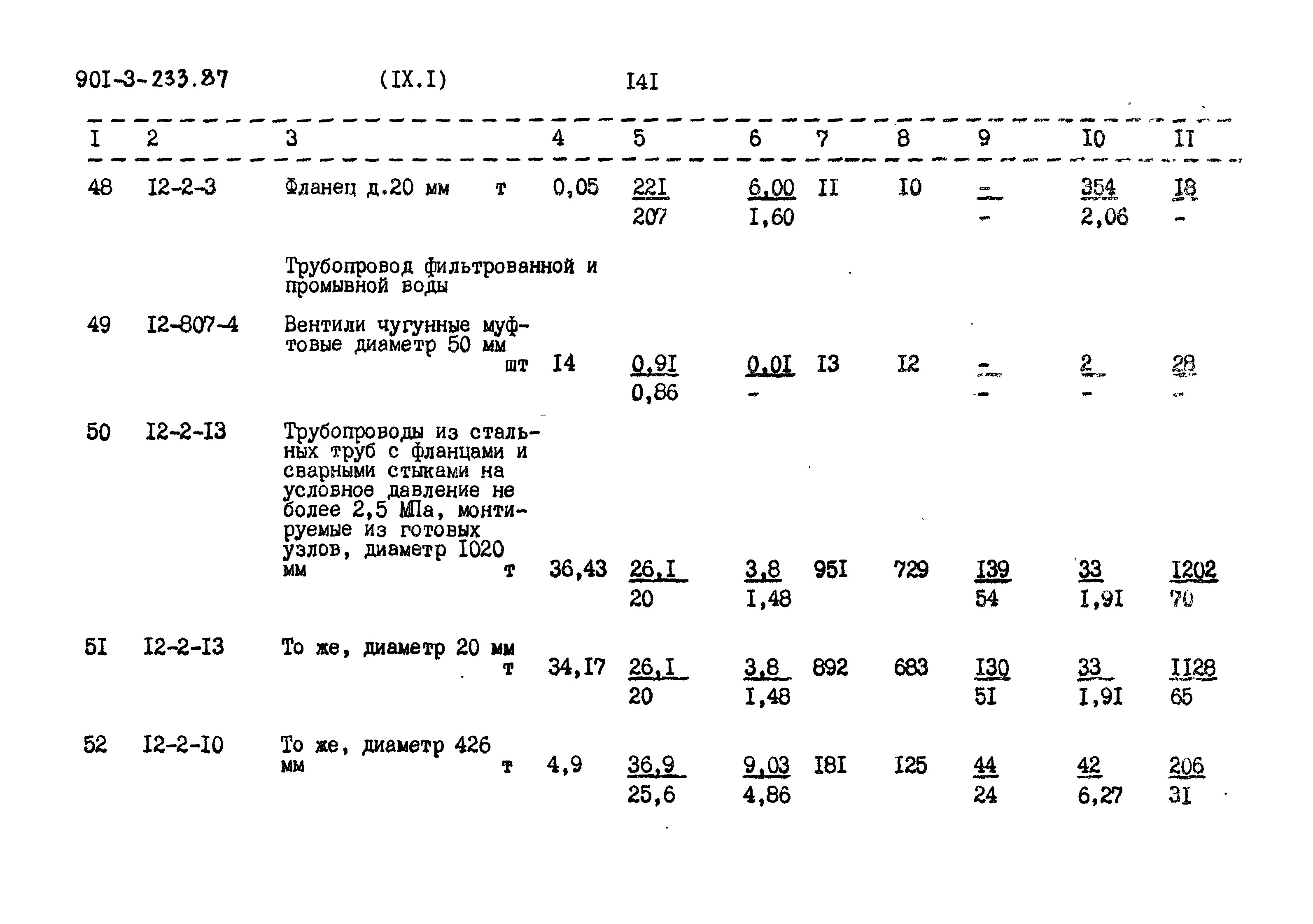 90I-3-233.87 (IX.I) I4I

| I | 2 | 3 | 4 | 5 | 6 | 7 | 8 | 9 | I0 | II |
|---|---|---|---|---|---|---|---|---|---|---|
| 48 | I2-2-3 | Фланец д.20 мм т | 0,05 | 22I 207 | 6,00 I,60 | II | I0 | - - | 354 2,06 | I8 - |
| | | Трубопровод фильтрованной и промывной воды | | | | | | | | |
| 49 | I2-807-4 | Вентили чугунные муфтовые диаметр 50 мм шт | I4 | 0,9I 0,86 | 0,0I - | I3 | I2 | - - | 2 - | 28 - |
| 50 | I2-2-I3 | Трубопроводы из стальных труб с фланцами и сварными стыками на условное давление не более 2,5 МПа, монтируемые из готовых узлов, диаметр I020 мм т | 36,43 | 26,I 20 | 3,8 I,48 | 95I | 729 | I39 54 | 33 I,9I | I202 70 |
| 5I | I2-2-I3 | То же, диаметр 20 мм т | 34,I7 | 26,I 20 | 3,8 I,48 | 892 | 683 | I30 5I | 33 I,9I | II28 65 |
| 52 | I2-2-I0 | То же, диаметр 426 мм т | 4,9 | 36,9 25,6 | 9,03 4,86 | I8I | I25 | 44 24 | 42 6,27 | 206 3I |